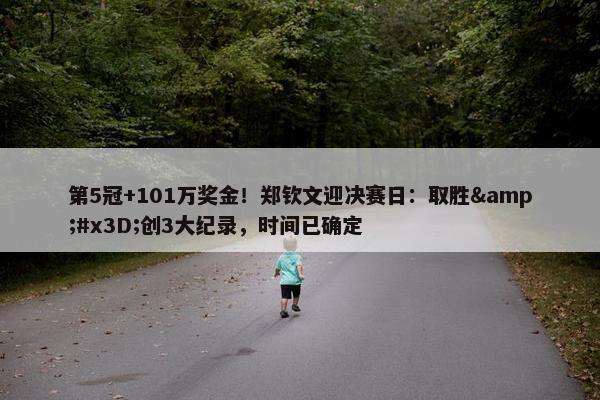 第5冠+101万奖金！郑钦文迎决赛日：取胜&amp;#x3D;创3大纪录，时间已确定